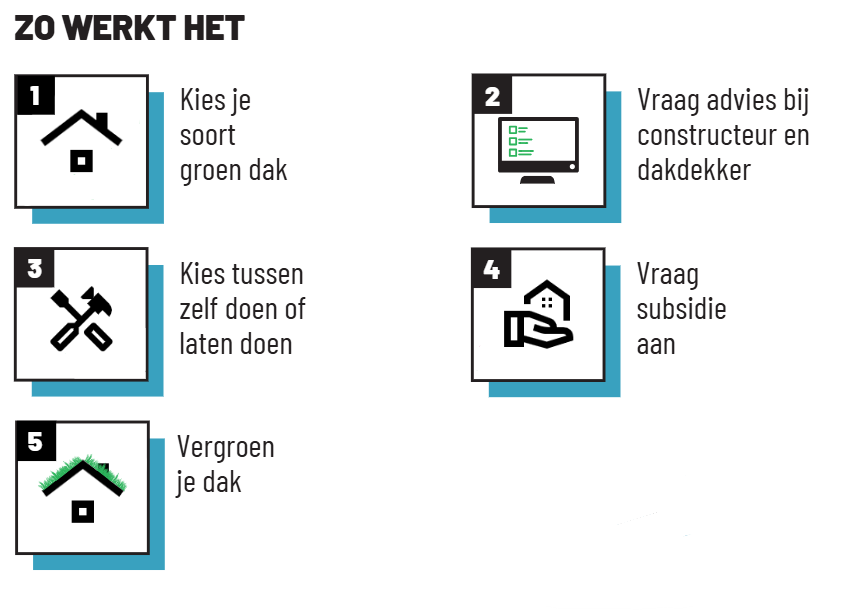 ZO WERKT HET

1

Kies je soort groen dak

2

Vraag advies bij constructeur en dakdekker

3

Kies tussen zelf doen of laten doen

4

Vraag subsidie aan

5

Vergroen je dak